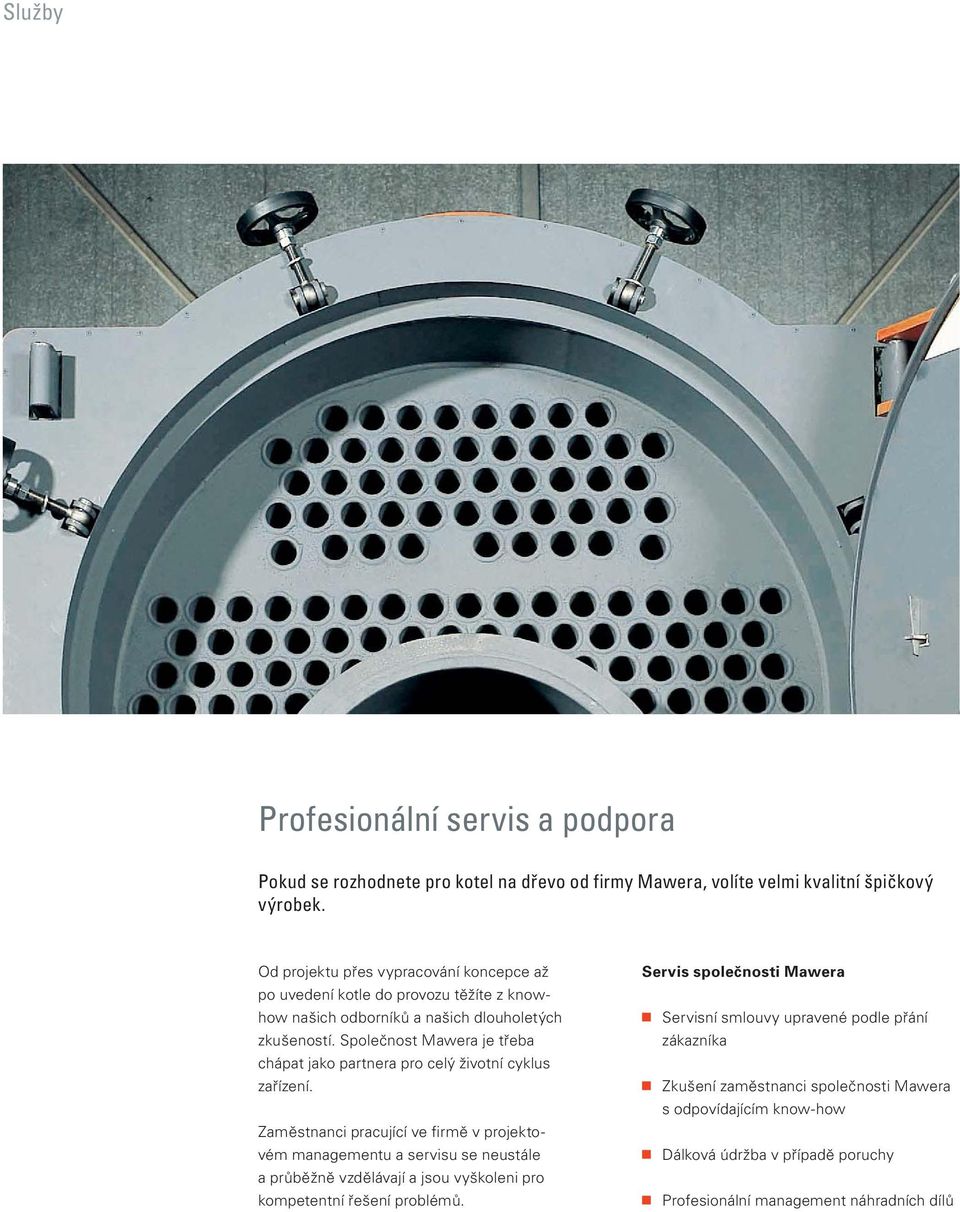 Služby

Profesionální servis a podpora

Pokud se rozhodnete pro kotel na dřevo od firmy Mawera, volíte velmi kvalitní špičkový výrobek.

Od projektu přes vypracování koncepce až po uvedení kotle do provozu těžíte z know-how našich odborníků a našich dlouholetých zkušeností. Společnost Mawera je třeba chápat jako partnera pro celý životní cyklus zařízení.

Zaměstnanci pracující ve firmě v projektovém managementu a servisu se neustále a průběžně vzdělávají a jsou vyškoleni pro kompetentní řešení problémů.

Servis společnosti Mawera

Servisní smlouvy upravené podle přání zákazníka

Zkušení zaměstnanci společnosti Mawera s odpovídajícím know-how

Dálková údržba v případě poruchy

Profesionální management náhradních dílů